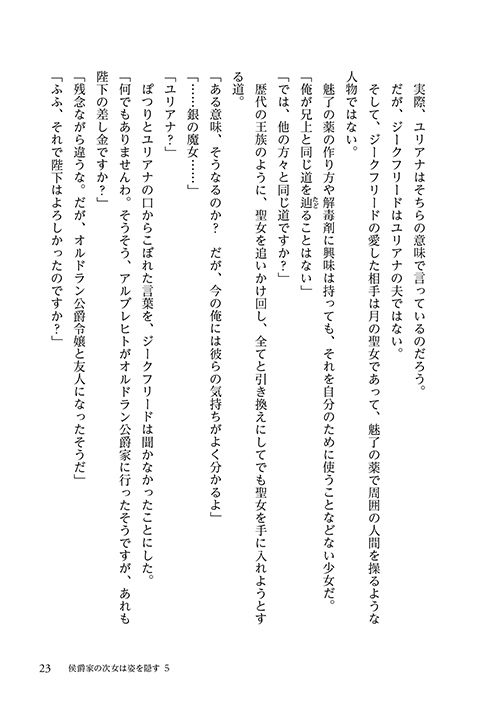 実際、ユリアナはそちらの意味で言っているのだろう。

だが、ジークフリードはユリアナの夫ではない。

そして、ジークフリードの愛した相手は月の聖女であって、魅了の薬で周囲の人間を操るような人物ではない。

魅了の薬の作り方や解毒剤に興味は持っても、それを自分のために使うことなどない少女だ。

「俺が兄上と同じ道を辿ることはない」

「では、他の方々と同じ道ですか？」

歴代の王族のように、聖女を追いかけ回し、全てと引き換えにしてでも聖女を手に入れようとする道。

「ある意味、そうなるのか？　だが、今の俺には彼らの気持ちがよく分かるよ」

「……銀の魔女……」

「ユリアナ？」

ぽつりとユリアナの口からこぼれた言葉を、ジークフリードは聞かなかったことにした。

「何でもありませんわ。そうそう、アルブレヒトがオルドラン公爵家に行ったそうですが、あれも陛下の差し金ですか？」

「残念ながら違うな。だが、オルドラン公爵令嬢と友人になったそうだ」

「ふふ、それで陛下はよろしかったのですか？」

23　侯爵家の次女は姿を隠す 5